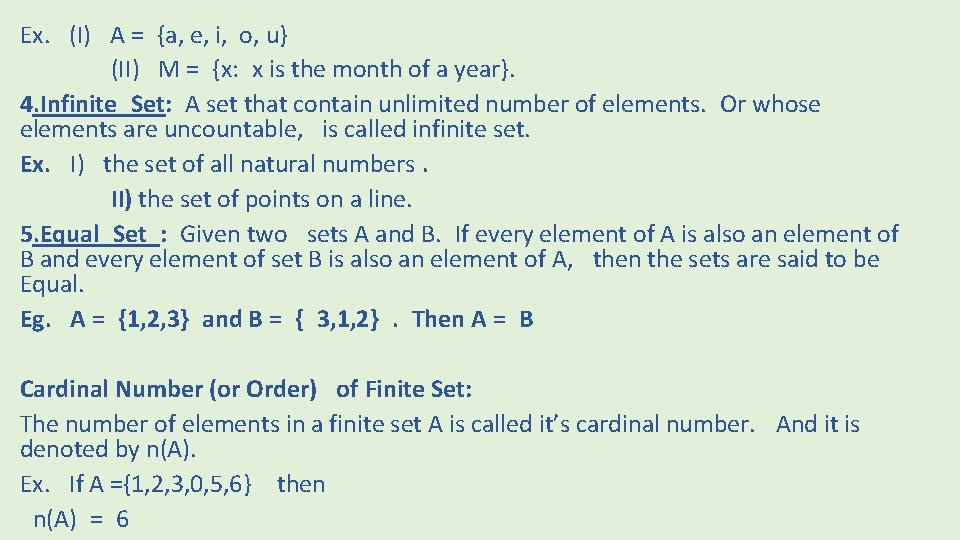 Ex. (I) A = {a, e, i, o, u}
(II) M = {x: x is the month of a year}.

4.Infinite Set: A set that contain unlimited number of elements. Or whose elements are uncountable, is called infinite set.

Ex. I) the set of all natural numbers .
II) the set of points on a line.

5.Equal Set : Given two sets A and B. If every element of A is also an element of B and every element of set B is also an element of A, then the sets are said to be Equal.

Eg. A = {1,2,3} and B = { 3,1,2} . Then A = B

Cardinal Number (or Order) of Finite Set:

The number of elements in a finite set A is called it's cardinal number. And it is denoted by n(A).

Ex. If A ={1,2,3,0,5,6} then
n(A) = 6